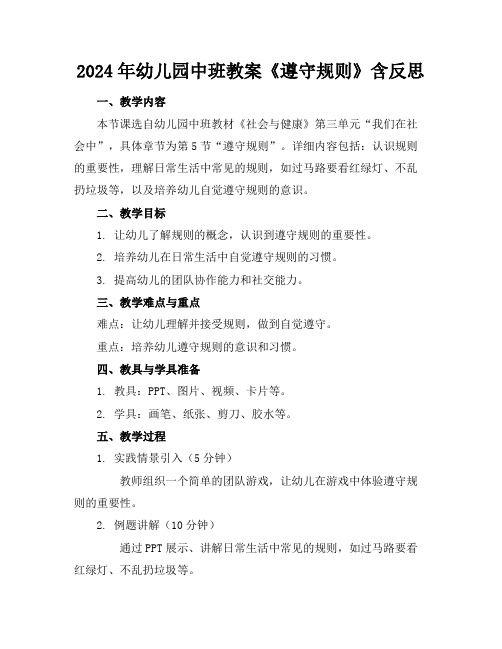 2024年幼儿园中班教案《遵守规则》含反思

一、教学内容

本节课选自幼儿园中班教材《社会与健康》第三单元“我们在社会中”，具体章节为第5节“遵守规则”。详细内容包括：认识规则的重要性，理解日常生活中常见的规则，如过马路要看红绿灯、不乱扔垃圾等，以及培养幼儿自觉遵守规则的意识。

二、教学目标

1. 让幼儿了解规则的概念，认识到遵守规则的重要性。

2. 培养幼儿在日常生活中自觉遵守规则的习惯。

3. 提高幼儿的团队协作能力和社交能力。

三、教学难点与重点

难点：让幼儿理解并接受规则，做到自觉遵守。

重点：培养幼儿遵守规则的意识和习惯。

四、教具与学具准备

1. 教具：PPT、图片、视频、卡片等。

2. 学具：画笔、纸张、剪刀、胶水等。

五、教学过程

1. 实践情景引入（5分钟）

教师组织一个简单的团队游戏，让幼儿在游戏中体验遵守规则的重要性。

2. 例题讲解（10分钟）

通过PPT展示、讲解日常生活中常见的规则，如过马路要看红绿灯、不乱扔垃圾等。